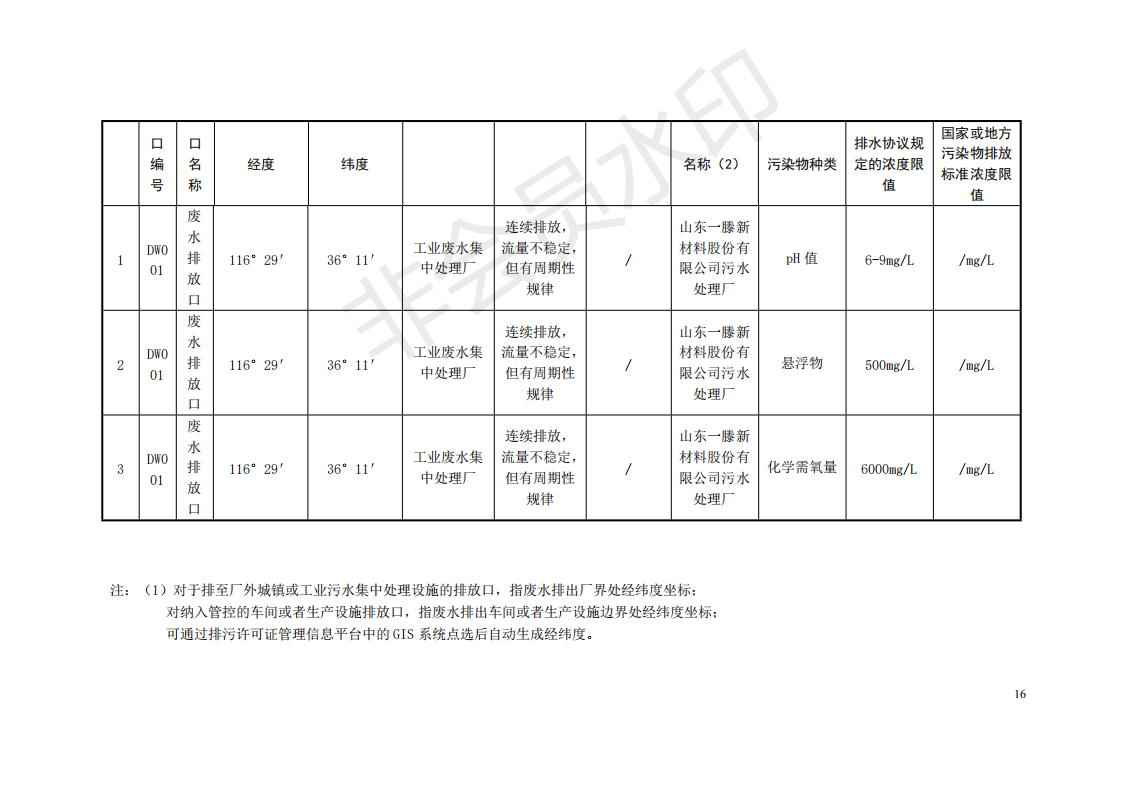 非全景水印

|  | 口编号 | 口名称 | 经度 | 纬度 |  |  |  | 名称（2） | 污染物种类 | 排水协议规定的浓度限值 | 国家或地方污染物排放标准浓度限值 |
|---|---|---|---|---|---|---|---|---|---|---|---|
| 1 | DW001 | 废水排放口 | 116° 29′ | 36° 11′ | 工业废水集中处理厂 | 连续排放，流量不稳定，但有周期性规律 | / | 山东一滕新材料股份有限公司污水处理厂 | pH 值 | 6-9mg/L | /mg/L |
| 2 | DW001 | 废水排放口 | 116° 29′ | 36° 11′ | 工业废水集中处理厂 | 连续排放，流量不稳定，但有周期性规律 | / | 山东一滕新材料股份有限公司污水处理厂 | 悬浮物 | 500mg/L | /mg/L |
| 3 | DW001 | 废水排放口 | 116° 29′ | 36° 11′ | 工业废水集中处理厂 | 连续排放，流量不稳定，但有周期性规律 | / | 山东一滕新材料股份有限公司污水处理厂 | 化学需氧量 | 6000mg/L | /mg/L |

注：（1）对于排至厂外城镇或工业污水集中处理设施的排放口，指废水排出厂界处经纬度坐标；
对纳入管控的车间或者生产设施排放口，指废水排出车间或者生产设施边界处经纬度坐标；
可通过排污许可证管理信息平台中的 GIS 系统点选后自动生成经纬度。

16